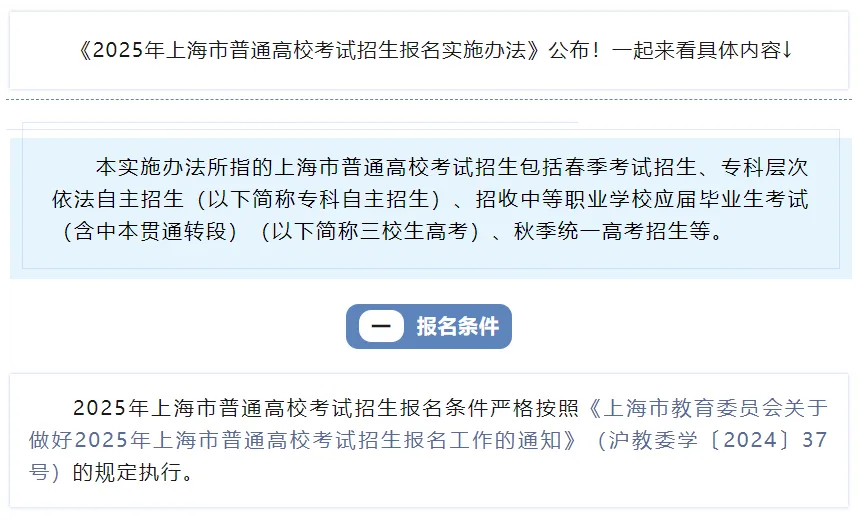 《2025年上海市普通高校考试招生报名实施办法》公布！一起来看具体内容↓

本实施办法所指的上海市普通高校考试招生包括春季考试招生、专科层次依法自主招生（以下简称专科自主招生）、招收中等职业学校应届毕业生考试（含中本贯通转段）（以下简称三校生高考）、秋季统一高考招生等。

一 报名条件

2025年上海市普通高校考试招生报名条件严格按照《上海市教育委员会关于做好2025年上海市普通高校考试招生报名工作的通知》（沪教委学〔2024〕37号）的规定执行。